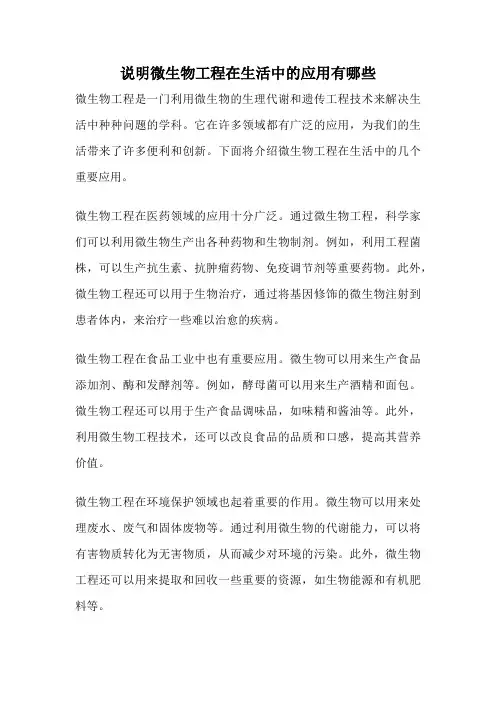 说明微生物工程在生活中的应用有哪些

微生物工程是一门利用微生物的生理代谢和遗传工程技术来解决生活中种种问题的学科。它在许多领域都有广泛的应用，为我们的生活带来了许多便利和创新。下面将介绍微生物工程在生活中的几个重要应用。

微生物工程在医药领域的应用十分广泛。通过微生物工程，科学家们可以利用微生物生产出各种药物和生物制剂。例如，利用工程菌株，可以生产抗生素、抗肿瘤药物、免疫调节剂等重要药物。此外，微生物工程还可以用于生物治疗，通过将基因修饰的微生物注射到患者体内，来治疗一些难以治愈的疾病。

微生物工程在食品工业中也有重要应用。微生物可以用来生产食品添加剂、酶和发酵剂等。例如，酵母菌可以用来生产酒精和面包。微生物工程还可以用于生产食品调味品，如味精和酱油等。此外，利用微生物工程技术，还可以改良食品的品质和口感，提高其营养价值。

微生物工程在环境保护领域也起着重要的作用。微生物可以用来处理废水、废气和固体废物等。通过利用微生物的代谢能力，可以将有害物质转化为无害物质，从而减少对环境的污染。此外，微生物工程还可以用来提取和回收一些重要的资源，如生物能源和有机肥料等。